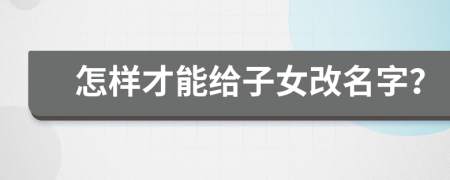 怎样才能给子女改名字?